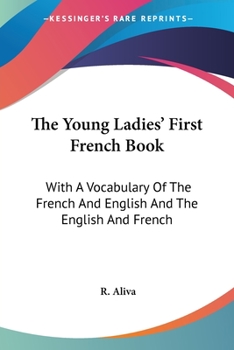 —KESSINGER'S RARE REPRINTS—

The Young Ladies' First French Book

With A Vocabulary Of The French And English And The English And French

R. Aliva